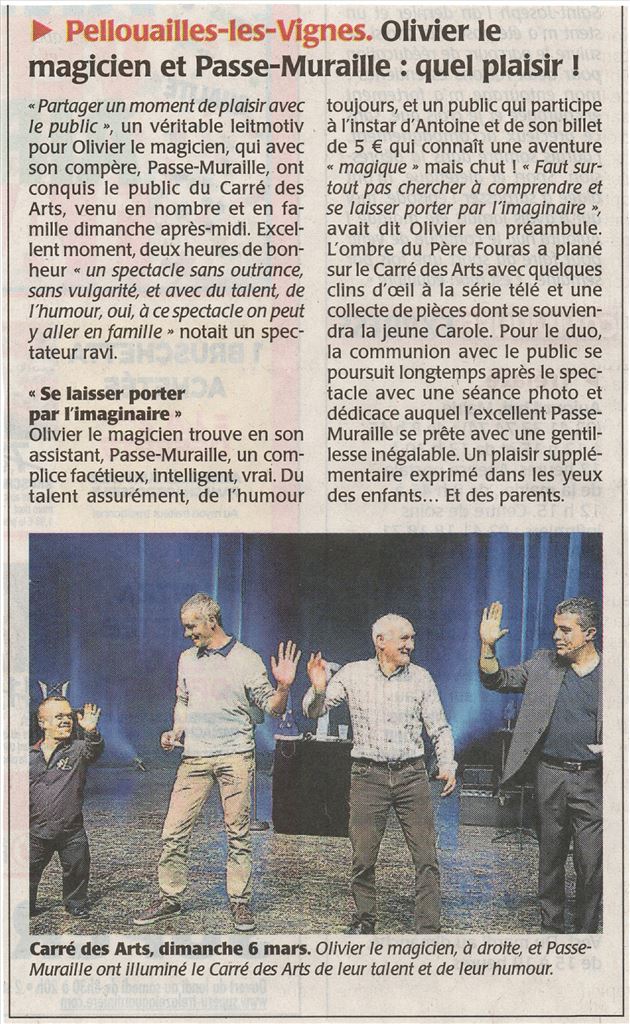 Pellouailles-les-Vignes. Olivier le magicien et Passe-Muraille : quel plaisir !

« Partager un moment de plaisir avec le public », un véritable leitmotiv pour Olivier le magicien, qui avec son compère, Passe-Muraille, ont conquis le public du Carré des Arts, venu en nombre et en famille dimanche après-midi. Excellent moment, deux heures de bonheur « un spectacle sans outrance, sans vulgarité, et avec du talent, de l'humour, oui, à ce spectacle on peut y aller en famille » notait un spectateur ravi.

« Se laisser porter par l'imaginaire »

Olivier le magicien trouve en son assistant, Passe-Muraille, un complice facétieux, intelligent, vrai. Du talent assurément, de l'humour toujours, et un public qui participe à l'instar d'Antoine et de son billet de 5 € qui connaît une aventure « magique » mais chut ! « Faut surtout pas chercher à comprendre et se laisser porter par l'imaginaire », avait dit Olivier en préambule. L'ombre du Père Fouras a plané sur le Carré des Arts avec quelques clins d'œil à la série télé et une collecte de pièces dont se souviendra la jeune Carole. Pour le duo, la communion avec le public se poursuit longtemps après le spectacle avec une séance photo et dédicace auquel l'excellent Passe-Muraille se prête avec une gentillesse inégalable. Un plaisir supplémentaire exprimé dans les yeux des enfants… Et des parents.

Carré des Arts, dimanche 6 mars. Olivier le magicien, à droite, et Passe-Muraille ont illuminé le Carré des Arts de leur talent et de leur humour.